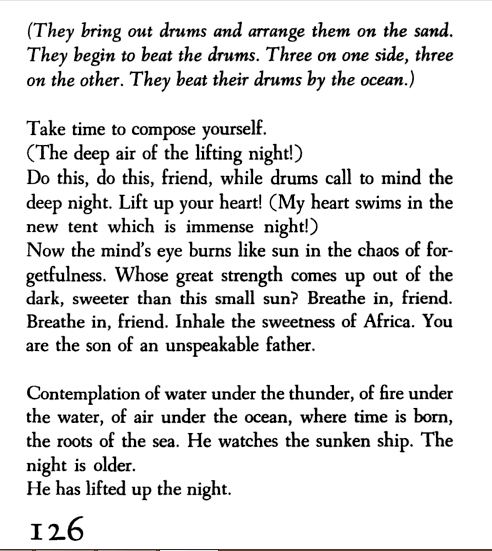 (They bring out drums and arrange them on the sand. They begin to beat the drums. Three on one side, three on the other. They beat their drums by the ocean.)

Take time to compose yourself.
(The deep air of the lifting night!)
Do this, do this, friend, while drums call to mind the deep night. Lift up your heart! (My heart swims in the new tent which is immense night!)
Now the mind's eye burns like sun in the chaos of forgetfulness. Whose great strength comes up out of the dark, sweeter than this small sun? Breathe in, friend. Breathe in, friend. Inhale the sweetness of Africa. You are the son of an unspeakable father.

Contemplation of water under the thunder, of fire under the water, of air under the ocean, where time is born, the roots of the sea. He watches the sunken ship. The night is older.
He has lifted up the night.

126